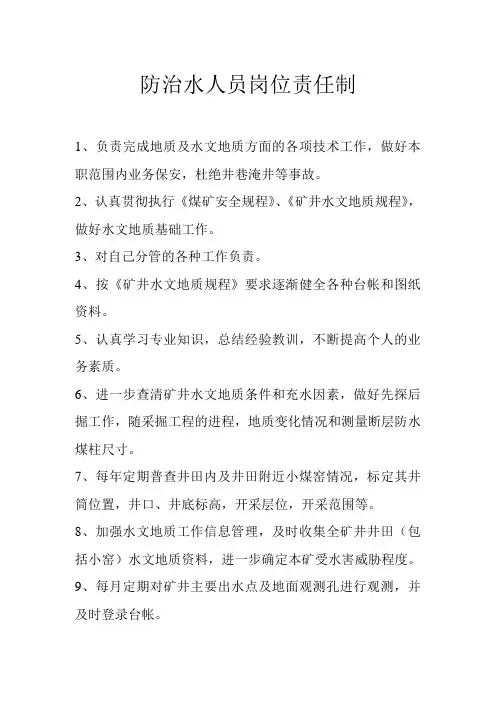 防治水人员岗位责任制

1、负责完成地质及水文地质方面的各项技术工作，做好本职范围内业务保安，杜绝井巷淹井等事故。

2、认真贯彻执行《煤矿安全规程》、《矿井水文地质规程》，做好水文地质基础工作。

3、对自己分管的各种工作负责。

4、按《矿井水文地质规程》要求逐渐健全各种台帐和图纸资料。

5、认真学习专业知识，总结经验教训，不断提高个人的业务素质。

6、进一步查清矿井水文地质条件和充水因素，做好先探后掘工作，随采掘工程的进程，地质变化情况和测量断层防水煤柱尺寸。

7、每年定期普查井田内及井田附近小煤窑情况，标定其井筒位置，井口、井底标高，开采层位，开采范围等。

8、加强水文地质工作信息管理，及时收集全矿井井田（包括小窑）水文地质资料，进一步确定本矿受水害威胁程度。

9、每月定期对矿井主要出水点及地面观测孔进行观测，并及时登录台帐。